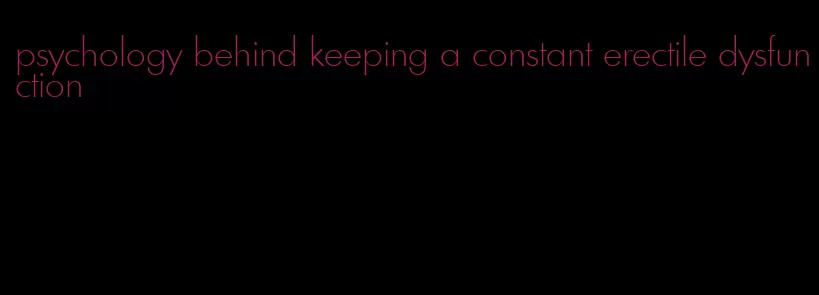 psychology behind keeping a constant erectile dysfunction